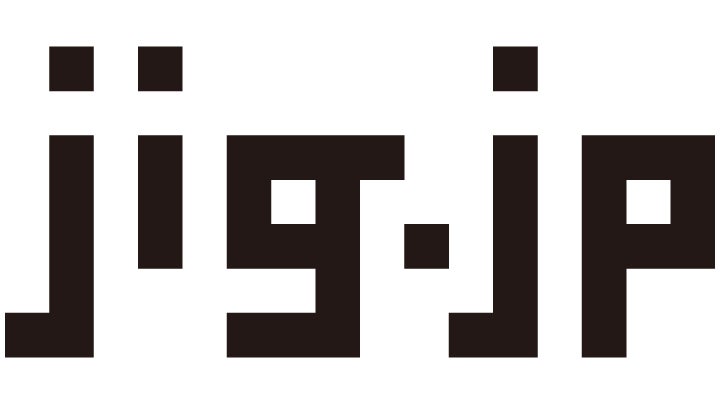 jig.jp